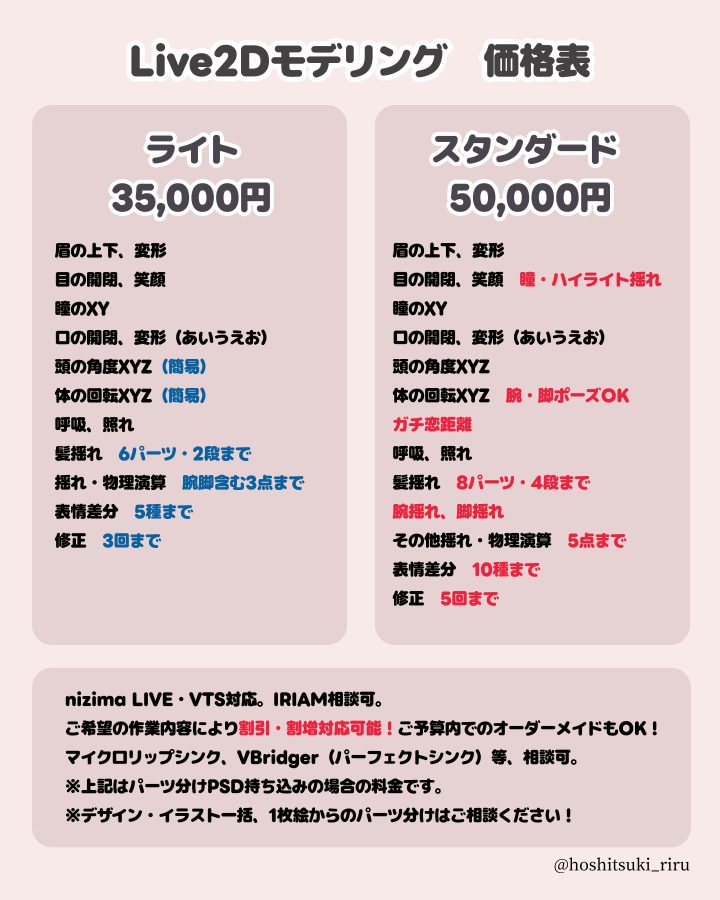 Live2Dモデリング　価格表

ライト
35,000円

眉の上下、変形
目の開閉、笑顔
瞳のXY
口の開閉、変形（あいうえお）
頭の角度XYZ（簡易）
体の回転XYZ（簡易）
呼吸、照れ
髪揺れ　6パーツ・2段まで
揺れ・物理演算　腕脚含む3点まで
表情差分　5種まで
修正　3回まで

スタンダード
50,000円

眉の上下、変形
目の開閉、笑顔　瞳・ハイライト揺れ
瞳のXY
口の開閉、変形（あいうえお）
頭の角度XYZ
体の回転XYZ　腕・脚ポーズOK
ガチ恋距離
呼吸、照れ
髪揺れ　8パーツ・4段まで
腕揺れ、脚揺れ
その他揺れ・物理演算　5点まで
表情差分　10種まで
修正　5回まで

nizima LIVE・VTS対応。IRIAM相談可。
ご希望の作業内容により割引・割増対応可能！ご予算内でのオーダーメイドもOK！
マイクロリップシンク、VBridger（パーフェクトシンク）等、相談可。
※上記はパーツ分けPSD持ち込みの場合の料金です。
※デザイン・イラスト一括、1枚絵からのパーツ分けはご相談ください！

@hoshitsuki_riru